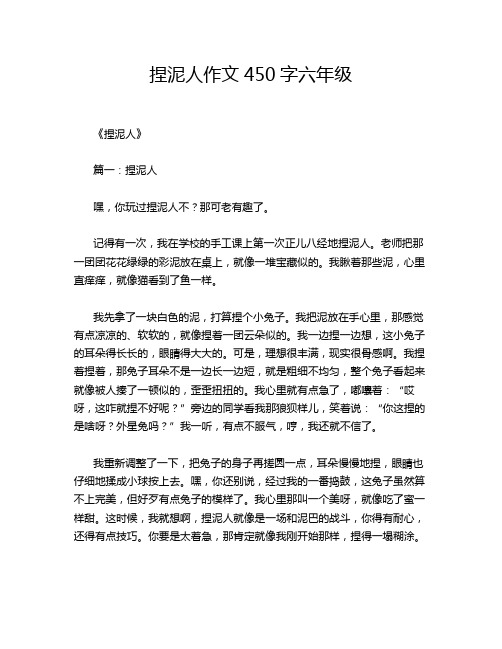 捏泥人作文 450 字六年级

《捏泥人》

篇一：捏泥人

嘿，你玩过捏泥人不？那可老有趣了。

记得有一次，我在学校的手工课上第一次正儿八经地捏泥人。老师把那一团团花花绿绿的彩泥放在桌上，就像一堆宝藏似的。我瞅着那些泥，心里直痒痒，就像猫看到了鱼一样。

我先拿了一块白色的泥，打算捏个小兔子。我把泥放在手心里，那感觉有点凉凉的、软软的，就像捏着一团云朵似的。我一边捏一边想，这小兔子的耳朵得长长的，眼睛得大大的。可是，理想很丰满，现实很骨感啊。我捏着捏着，那兔子耳朵不是一边长一边短，就是粗细不均匀，整个兔子看起来就像被人揍了一顿似的，歪歪扭扭的。我心里就有点急了，嘟囔着：“哎呀，这咋就捏不好呢？”旁边的同学看我那狼狈样儿，笑着说：“你这捏的是啥呀？外星兔吗？”我一听，有点不服气，哼，我还就不信了。

我重新调整了一下，把兔子的身子再搓圆一点，耳朵慢慢地捏，眼睛也仔细地揉成小球按上去。嘿，你还别说，经过我的一番捣鼓，这兔子虽然算不上完美，但好歹有点兔子的模样了。我心里那叫一个美呀，就像吃了蜜一样甜。这时候，我就想啊，捏泥人就像是一场和泥巴的战斗，你得有耐心，还得有点技巧。你要是太着急，那肯定就像我刚开始那样，捏得一塌糊涂。